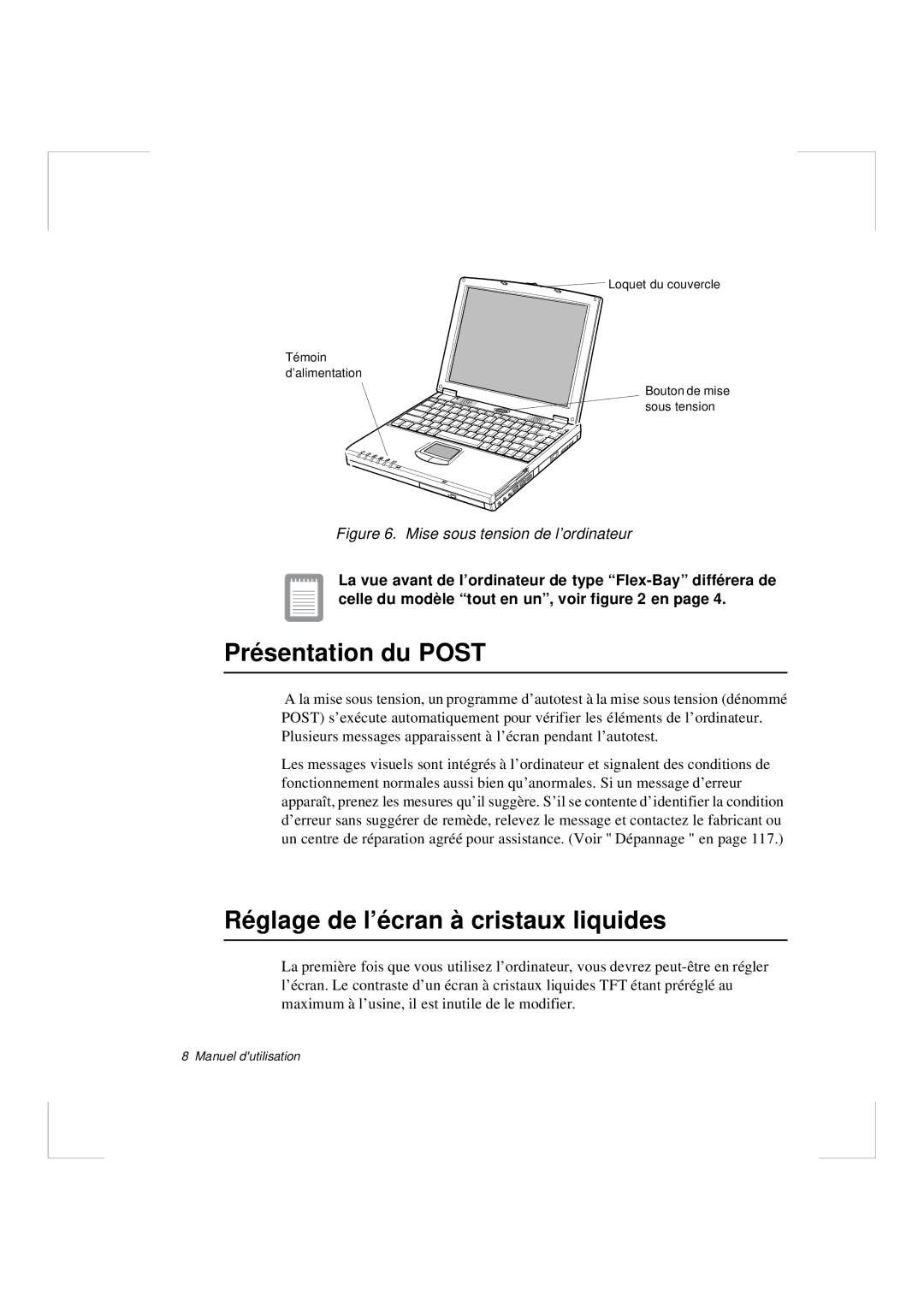 Loquet du couvercle

Témoin d'alimentation

Bouton de mise sous tension

Figure 6. Mise sous tension de l’ordinateur

La vue avant de l’ordinateur de type “Flex-Bay” différera de celle du modèle “tout en un”, voir figure 2 en page 4.

Présentation du POST

A la mise sous tension, un programme d’autotest à la mise sous tension (dénommé POST) s’exécute automatiquement pour vérifier les éléments de l’ordinateur. Plusieurs messages apparaissent à l’écran pendant l’autotest.

Les messages visuels sont intégrés à l’ordinateur et signalent des conditions de fonctionnement normales aussi bien qu’anormales. Si un message d’erreur apparaît, prenez les mesures qu’il suggère. S’il se contente d’identifier la condition d’erreur sans suggérer de remède, relevez le message et contactez le fabricant ou un centre de réparation agréé pour assistance. (Voir " Dépannage " en page 117.)

Réglage de l’écran à cristaux liquides

La première fois que vous utilisez l’ordinateur, vous devrez peut-être en régler l’écran. Le contraste d’un écran à cristaux liquides TFT étant préréglé au maximum à l’usine, il est inutile de le modifier.

8 Manuel d'utilisation